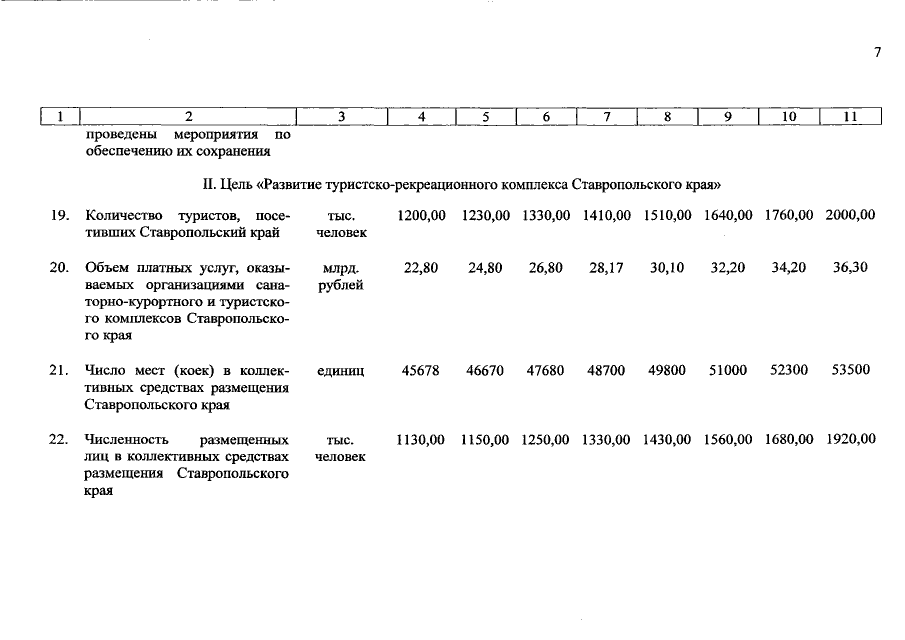 7

| 1 | 2 | 3 | 4 | 5 | 6 | 7 | 8 | 9 | 10 | 11 |
|---|---|---|---|---|---|---|---|---|---|---|
| | проведены мероприятия по обеспечению их сохранения | | | | | | | | | |
| | II. Цель «Развитие туристско-рекреационного комплекса Ставропольского края» | | | | | | | | | |
| 19. | Количество туристов, посетивших Ставропольский край | тыс. человек | 1200,00 | 1230,00 | 1330,00 | 1410,00 | 1510,00 | 1640,00 | 1760,00 | 2000,00 |
| 20. | Объем платных услуг, оказываемых организациями санаторно-курортного и туристского комплексов Ставропольского края | млрд. рублей | 22,80 | 24,80 | 26,80 | 28,17 | 30,10 | 32,20 | 34,20 | 36,30 |
| 21. | Число мест (коек) в коллективных средствах размещения Ставропольского края | единиц | 45678 | 46670 | 47680 | 48700 | 49800 | 51000 | 52300 | 53500 |
| 22. | Численность размещенных лиц в коллективных средствах размещения Ставропольского края | тыс. человек | 1130,00 | 1150,00 | 1250,00 | 1330,00 | 1430,00 | 1560,00 | 1680,00 | 1920,00 |